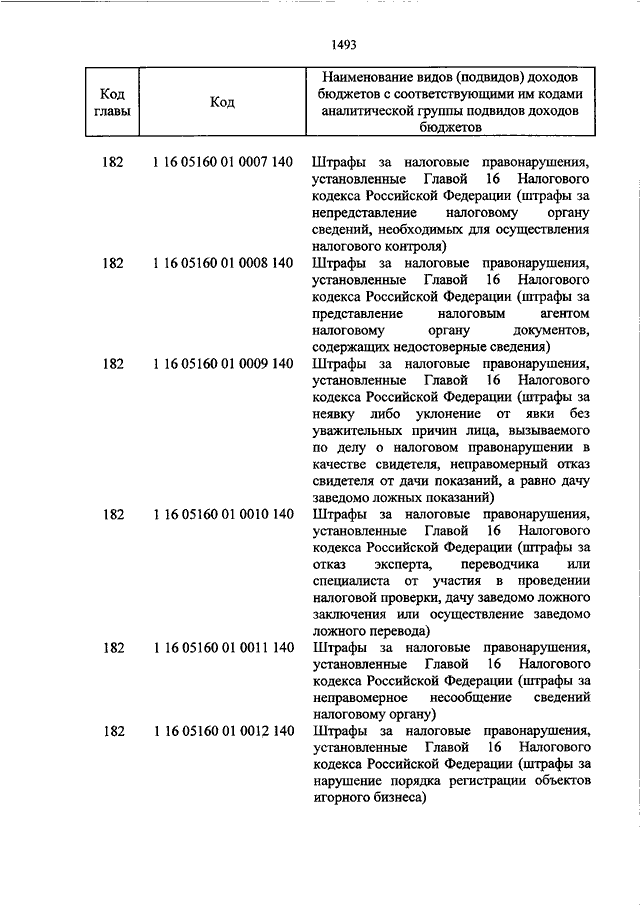 1493

| Код главы | Код | Наименование видов (подвидов) доходов бюджетов с соответствующими им кодами аналитической группы подвидов доходов бюджетов |
|---|---|---|
| 182 | 1 16 05160 01 0007 140 | Штрафы за налоговые правонарушения, установленные Главой 16 Налогового кодекса Российской Федерации (штрафы за непредставление налоговому органу сведений, необходимых для осуществления налогового контроля) |
| 182 | 1 16 05160 01 0008 140 | Штрафы за налоговые правонарушения, установленные Главой 16 Налогового кодекса Российской Федерации (штрафы за представление налоговым агентом налоговому органу документов, содержащих недостоверные сведения) |
| 182 | 1 16 05160 01 0009 140 | Штрафы за налоговые правонарушения, установленные Главой 16 Налогового кодекса Российской Федерации (штрафы за неявку либо уклонение от явки без уважительных причин лица, вызываемого по делу о налоговом правонарушении в качестве свидетеля, неправомерный отказ свидетеля от дачи показаний, а равно дачу заведомо ложных показаний) |
| 182 | 1 16 05160 01 0010 140 | Штрафы за налоговые правонарушения, установленные Главой 16 Налогового кодекса Российской Федерации (штрафы за отказ эксперта, переводчика или специалиста от участия в проведении налоговой проверки, дачу заведомо ложного заключения или осуществление заведомо ложного перевода) |
| 182 | 1 16 05160 01 0011 140 | Штрафы за налоговые правонарушения, установленные Главой 16 Налогового кодекса Российской Федерации (штрафы за неправомерное несообщение сведений налоговому органу) |
| 182 | 1 16 05160 01 0012 140 | Штрафы за налоговые правонарушения, установленные Главой 16 Налогового кодекса Российской Федерации (штрафы за нарушение порядка регистрации объектов игорного бизнеса) |